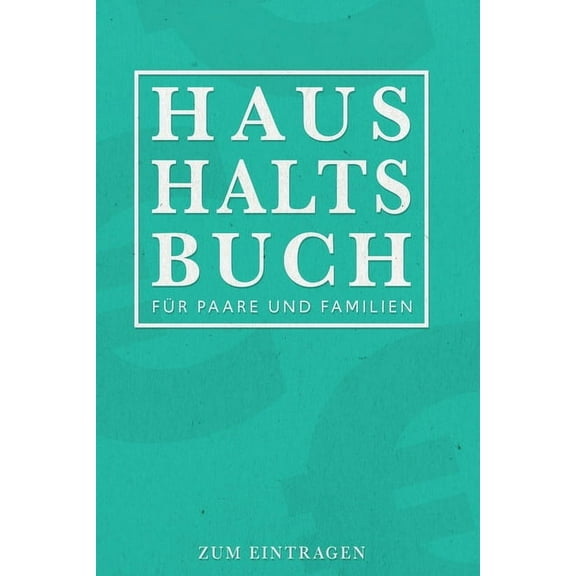 HAUS
HALTS
BUCH
FÜR PAARE UND FAMILIEN

ZUM EINTRAGEN